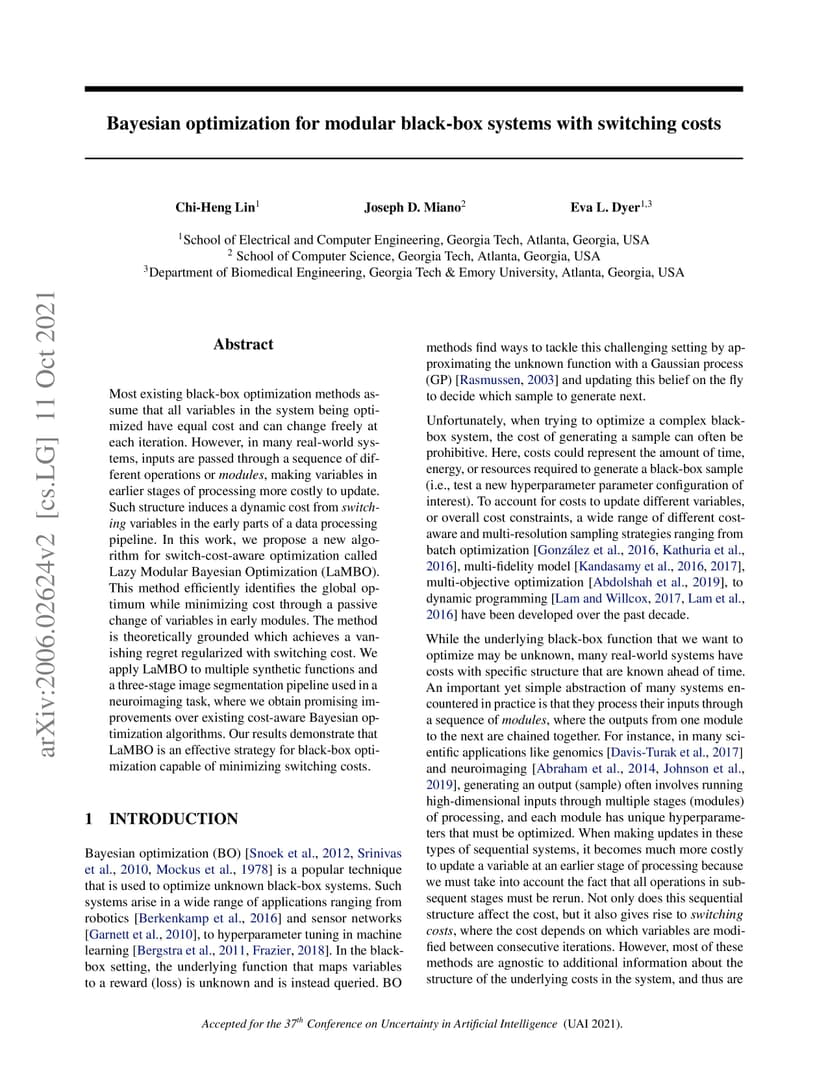 Bayesian optimization for modular black-box systems with switching costs

Chi-Heng Lin$^1$ Joseph D. Miano$^2$ Eva L. Dyer$^{1,3}$

$^1$School of Electrical and Computer Engineering, Georgia Tech, Atlanta, Georgia, USA
$^2$ School of Computer Science, Georgia Tech, Atlanta, Georgia, USA
$^3$Department of Biomedical Engineering, Georgia Tech & Emory University, Atlanta, Georgia, USA

arXiv:2006.02624v2 [cs.LG] 11 Oct 2021

Abstract

Most existing black-box optimization methods assume that all variables in the system being optimized have equal cost and can change freely at each iteration. However, in many real-world systems, inputs are passed through a sequence of different operations or modules, making variables in earlier stages of processing more costly to update. Such structure induces a dynamic cost from switching variables in the early parts of a data processing pipeline. In this work, we propose a new algorithm for switch-cost-aware optimization called Lazy Modular Bayesian Optimization (LaMBO). This method efficiently identifies the global optimum while minimizing cost through a passive change of variables in early modules. The method is theoretically grounded which achieves a vanishing regret regularized with switching cost. We apply LaMBO to multiple synthetic functions and a three-stage image segmentation pipeline used in a neuroimaging task, where we obtain promising improvements over existing cost-aware Bayesian optimization algorithms. Our results demonstrate that LaMBO is an effective strategy for black-box optimization capable of minimizing switching costs.

1 INTRODUCTION

Bayesian optimization (BO) [Snoek et al., 2012, Srinivas et al., 2010, Mockus et al., 1978] is a popular technique that is used to optimize unknown black-box systems. Such systems arise in a wide range of applications ranging from robotics [Berkenkamp et al., 2016] and sensor networks [Garnett et al., 2010], to hyperparameter tuning in machine learning [Bergstra et al., 2011, Frazier, 2018]. In the black-box setting, the underlying function that maps variables to a reward (loss) is unknown and is instead queried. BO methods find ways to tackle this challenging setting by approximating the unknown function with a Gaussian process (GP) [Rasmussen, 2003] and updating this belief on the fly to decide which sample to generate next.

Unfortunately, when trying to optimize a complex black-box system, the cost of generating a sample can often be prohibitive. Here, costs could represent the amount of time, energy, or resources required to generate a black-box sample (i.e., test a new hyperparameter parameter configuration of interest). To account for costs to update different variables, or overall cost constraints, a wide range of different cost-aware and multi-resolution sampling strategies ranging from batch optimization [González et al., 2016, Kathuria et al., 2016], multi-fidelity model [Kandasamy et al., 2016, 2017], multi-objective optimization [Abdolshah et al., 2019], to dynamic programming [Lam and Willcox, 2017, Lam et al., 2016] have been developed over the past decade.

While the underlying black-box function that we want to optimize may be unknown, many real-world systems have costs with specific structure that are known ahead of time. An important yet simple abstraction of many systems encountered in practice is that they process their inputs through a sequence of modules, where the outputs from one module to the next are chained together. For instance, in many scientific applications like genomics [Davis-Turak et al., 2017] and neuroimaging [Abraham et al., 2014, Johnson et al., 2019], generating an output (sample) often involves running high-dimensional inputs through multiple stages (modules) of processing, and each module has unique hyperparameters that must be optimized. When making updates in these types of sequential systems, it becomes much more costly to update a variable at an earlier stage of processing because we must take into account the fact that all operations in subsequent stages must be rerun. Not only does this sequential structure affect the cost, but it also gives rise to switching costs, where the cost depends on which variables are modified between consecutive iterations. However, most of these methods are agnostic to additional information about the structure of the underlying costs in the system, and thus are

Accepted for the 37$^{th}$ Conference on Uncertainty in Artificial Intelligence (UAI 2021).